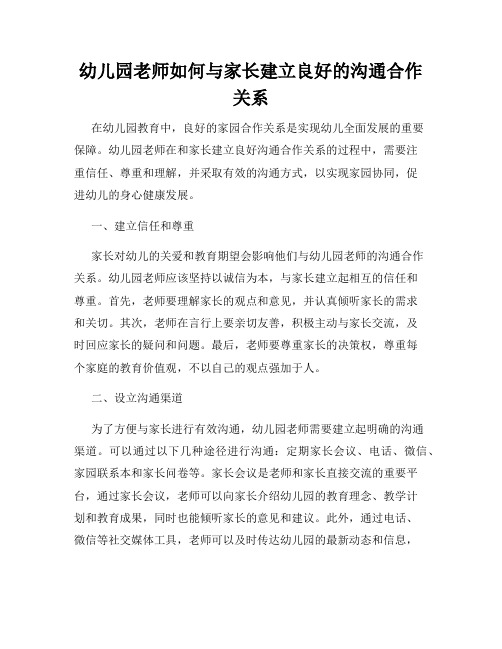 幼儿园老师如何与家长建立良好的沟通合作关系

在幼儿园教育中，良好的家园合作关系是实现幼儿全面发展的重要保障。幼儿园老师在和家长建立良好沟通合作关系的过程中，需要注重信任、尊重和理解，并采取有效的沟通方式，以实现家园协同，促进幼儿的身心健康发展。

一、建立信任和尊重

家长对幼儿的关爱和教育期望会影响他们与幼儿园老师的沟通合作关系。幼儿园老师应该坚持以诚信为本，与家长建立起相互的信任和尊重。首先，老师要理解家长的观点和意见，并认真倾听家长的需求和关切。其次，老师在言行上要亲切友善，积极主动与家长交流，及时回应家长的疑问和问题。最后，老师要尊重家长的决策权，尊重每个家庭的教育价值观，不以自己的观点强加于人。

二、设立沟通渠道

为了方便与家长进行有效沟通，幼儿园老师需要建立起明确的沟通渠道。可以通过以下几种途径进行沟通：定期家长会议、电话、微信、家园联系本和家长问卷等。家长会议是老师和家长直接交流的重要平台，通过家长会议，老师可以向家长介绍幼儿园的教育理念、教学计划和教育成果，同时也能倾听家长的意见和建议。此外，通过电话、微信等社交媒体工具，老师可以及时传达幼儿园的最新动态和信息，